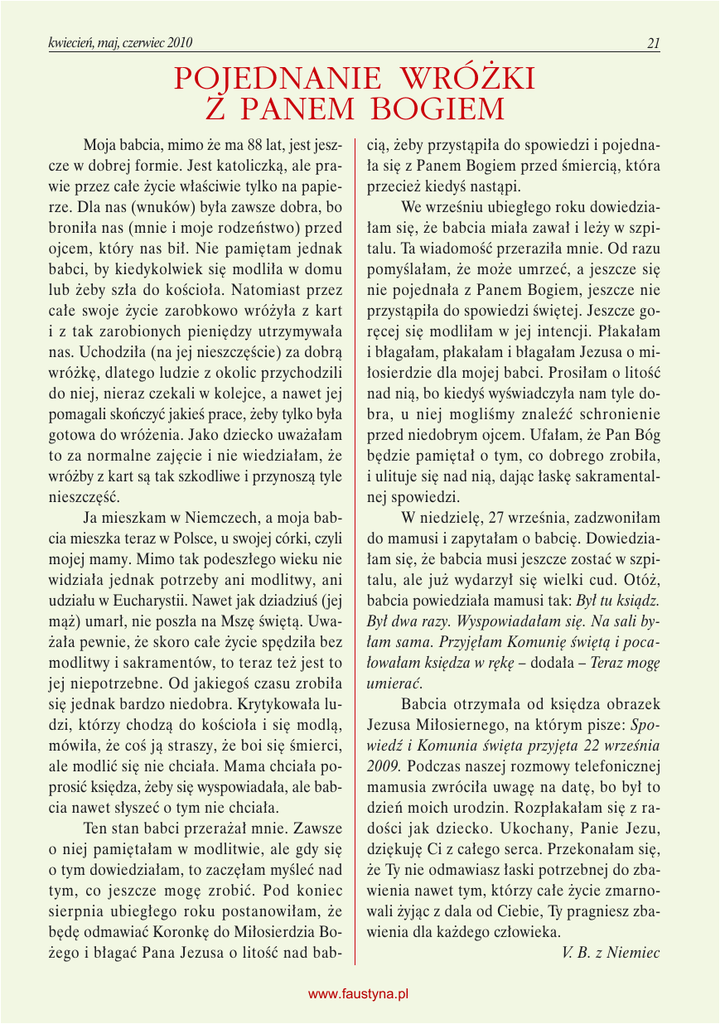 kwiecień, maj, czerwiec 2010

21

POJEDNANIE WRÓŻKI Z PANEM BOGIEM

Moja babcia, mimo że ma 88 lat, jest jeszcze w dobrej formie. Jest katoliczką, ale prawie przez całe życie właściwie tylko na papierze. Dla nas (wnuków) była zawsze dobra, bo broniła nas (mnie i moje rodzeństwo) przed ojcem, który nas bił. Nie pamiętam jednak babci, by kiedykolwiek się modliła w domu lub żeby szła do kościoła. Natomiast przez całe swoje życie zarobkowo wróżyła z kart i z tak zarobionych pieniędzy utrzymywała nas. Uchodziła (na jej nieszczęście) za dobrą wróżkę, dlatego ludzie z okolic przychodzili do niej, nieraz czekali w kolejce, a nawet jej pomagali skończyć jakieś prace, żeby tylko była gotowa do wróżenia. Jako dziecko uważałam to za normalne zajęcie i nie wiedziałam, że wróżby z kart są tak szkodliwe i przynoszą tyle nieszczęść.

Ja mieszkam w Niemczech, a moja babcia mieszka teraz w Polsce, u swojej córki, czyli mojej mamy. Mimo tak podeszłego wieku nie widziała jednak potrzeby ani modlitwy, ani udziału w Eucharystii. Nawet jak dziadziuś (jej mąż) umarł, nie poszła na Mszę świętą. Uważała pewnie, że skoro całe życie spędziła bez modlitwy i sakramentów, to teraz też jest to jej niepotrzebne. Od jakiegoś czasu zrobiła się jednak bardzo niedobra. Krytykowała ludzi, którzy chodzą do kościoła i się modlą, mówiła, że coś ją straszy, że boi się śmierci, ale modlić się nie chciała. Mama chciała poprosić księdza, żeby się wyspowiadała, ale babcia nawet słyszeć o tym nie chciała.

Ten stan babci przerażał mnie. Zawsze o niej pamiętałam w modlitwie, ale gdy się o tym dowiedziałam, to zaczęłam myśleć nad tym, co jeszcze mogę zrobić. Pod koniec sierpnia ubiegłego roku postanowiłam, że będę odmawiać Koronkę do Miłosierdzia Bożego i błagać Pana Jezusa o litość nad babcią, żeby przystąpiła do spowiedzi i pojednała się z Panem Bogiem przed śmiercią, która przecież kiedyś nastąpi.

We wrześniu ubiegłego roku dowiedziałam się, że babcia miała zawał i leży w szpitalu. Ta wiadomość przeraziła mnie. Od razu pomyślałam, że może umrzeć, a jeszcze się nie pojednała z Panem Bogiem, jeszcze nie przystąpiła do spowiedzi świętej. Jeszcze goręcej się modliłam w jej intencji. Płakałam i błagałam, płakałam i błagałam Jezusa o miłosierdzie dla mojej babci. Prosiłam o litość nad nią, bo kiedyś wyświadczyła nam tyle dobra, u niej mogliśmy znaleźć schronienie przed niedobrym ojcem. Ufałam, że Pan Bóg będzie pamiętał o tym, co dobrego zrobiła, i ulituje się nad nią, dając łaskę sakramentalnej spowiedzi.

W niedzielę, 27 września, zadzwoniłam do mamusi i zapytałam o babcię. Dowiedziałam się, że babcia musi jeszcze zostać w szpitalu, ale już wydarzył się wielki cud. Otóż, babcia powiedziała mamusi tak: Był tu ksiądz. Był dwa razy. Wyspowiadałam się. Na sali byłam sama. Przyjęłam Komunię świętą i pocałowałam księdza w rękę – dodała – Teraz mogę umierać.

Babcia otrzymała od księdza obrazek Jezusa Miłosiernego, na którym pisze: Spowiedź i Komunia święta przyjęta 22 września 2009. Podczas naszej rozmowy telefonicznej mamusia zwróciła uwagę na datę, bo był to dzień moich urodzin. Rozpłakałam się z radości jak dziecko. Ukochany, Panie Jezu, dziękuję Ci z całego serca. Przekonałam się, że Ty nie odmawiasz łaski potrzebnej do zbawienia nawet tym, którzy całe życie zmarnowali żyjąc z dala od Ciebie, Ty pragniesz zbawienia dla każdego człowieka.

V. B. z Niemiec

www.faustyna.pl